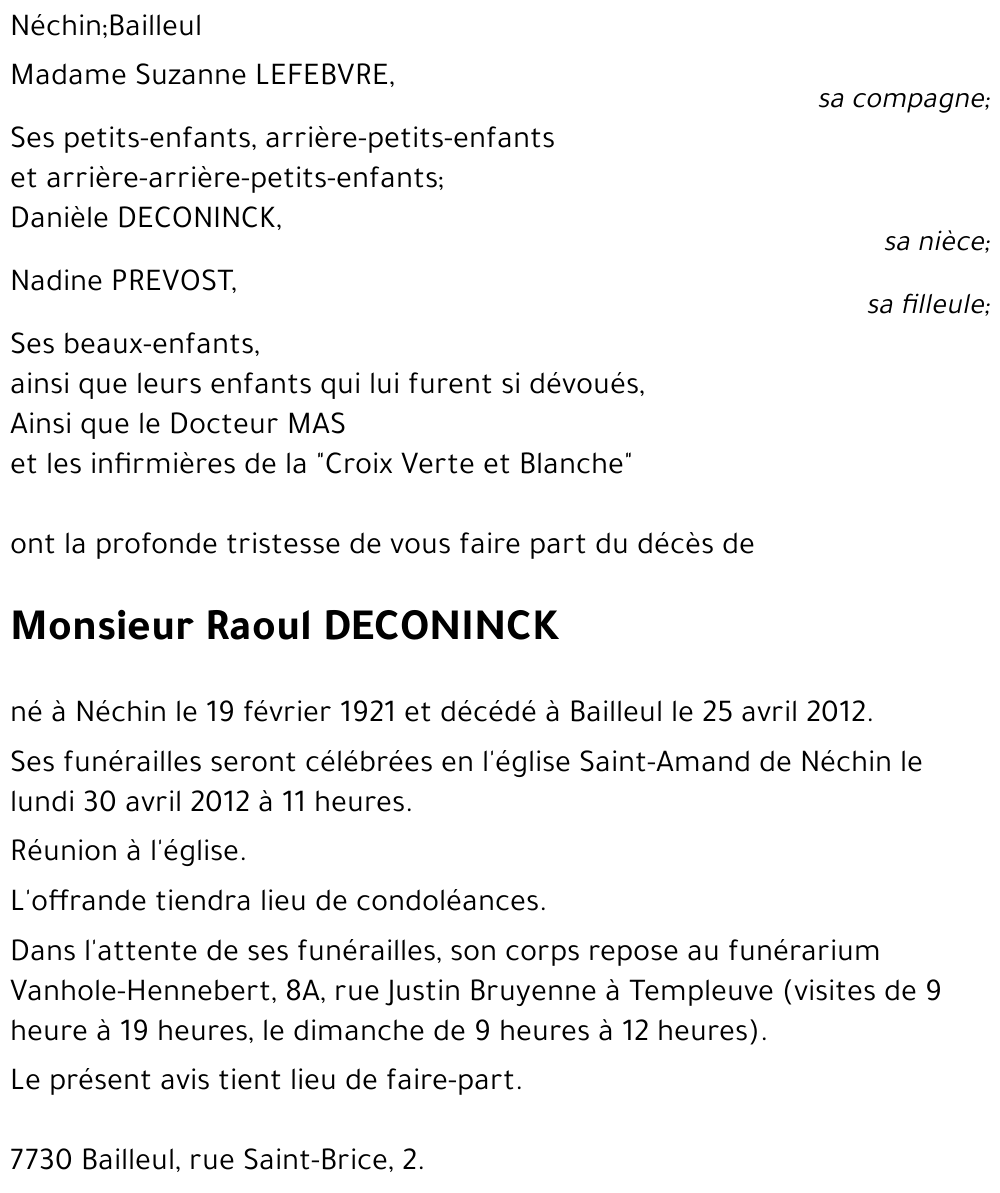 Néchin;Bailleul

Madame Suzanne LEFEBVRE,
sa compagne;

Ses petits-enfants, arrière-petits-enfants
et arrière-arrière-petits-enfants;
Danièle DECONINCK,
sa nièce;

Nadine PREVOST,
sa filleule;

Ses beaux-enfants,
ainsi que leurs enfants qui lui furent si dévoués,
Ainsi que le Docteur MAS
et les infirmières de la "Croix Verte et Blanche"

ont la profonde tristesse de vous faire part du décès de

Monsieur Raoul DECONINCK

né à Néchin le 19 février 1921 et décédé à Bailleul le 25 avril 2012.

Ses funérailles seront célébrées en l'église Saint-Amand de Néchin le lundi 30 avril 2012 à 11 heures.

Réunion à l'église.

L'offrande tiendra lieu de condoléances.

Dans l'attente de ses funérailles, son corps repose au funérarium Vanhole-Hennebert, 8A, rue Justin Bruyenne à Templeuve (visites de 9 heure à 19 heures, le dimanche de 9 heures à 12 heures).

Le présent avis tient lieu de faire-part.

7730 Bailleul, rue Saint-Brice, 2.